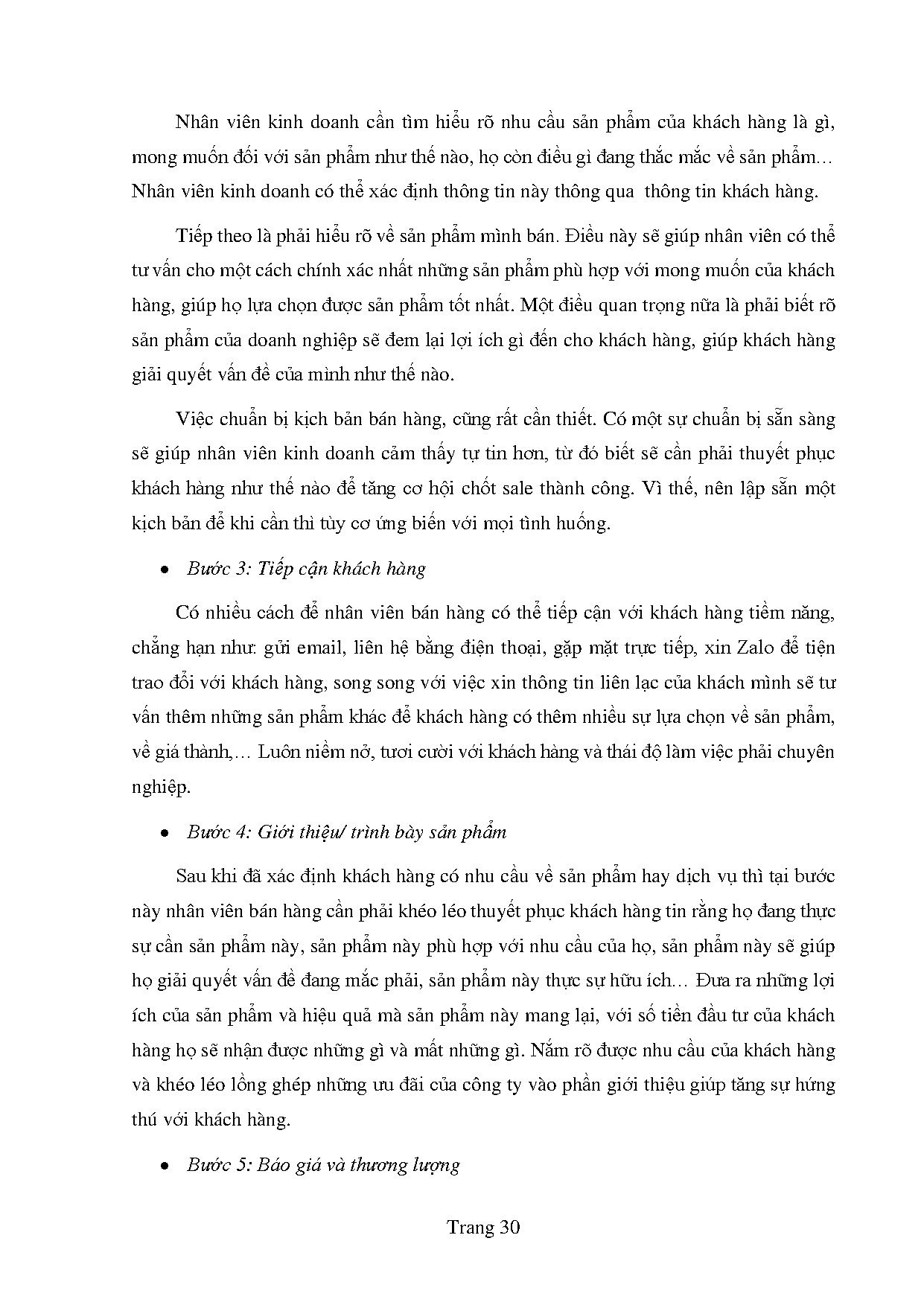 Nhân viên kinh doanh cần tìm hiểu rõ nhu cầu sản phẩm của khách hàng là gì, mong muốn đối với sản phẩm như thế nào, họ còn điều gì đang thắc mắc về sản phẩm… Nhân viên kinh doanh có thể xác định thông tin này thông qua thông tin khách hàng.

Tiếp theo là phải hiểu rõ về sản phẩm mình bán. Điều này sẽ giúp nhân viên có thể tư vấn cho một cách chính xác nhất những sản phẩm phù hợp với mong muốn của khách hàng, giúp họ lựa chọn được sản phẩm tốt nhất. Một điều quan trọng nữa là phải biết rõ sản phẩm của doanh nghiệp sẽ đem lại lợi ích gì đến cho khách hàng, giúp khách hàng giải quyết vấn đề của mình như thế nào.

Việc chuẩn bị kịch bản bán hàng, cũng rất cần thiết. Có một sự chuẩn bị sẵn sàng sẽ giúp nhân viên kinh doanh cảm thấy tự tin hơn, từ đó biết sẽ cần phải thuyết phục khách hàng như thế nào để tăng cơ hội chốt sale thành công. Vì thế, nên lập sẵn một kịch bản để khi cần thì tùy cơ ứng biến với mọi tình huống.

• Bước 3: Tiếp cận khách hàng

Có nhiều cách để nhân viên bán hàng có thể tiếp cận với khách hàng tiềm năng, chẳng hạn như: gửi email, liên hệ bằng điện thoại, gặp mặt trực tiếp, xin Zalo để tiện trao đổi với khách hàng, song song với việc xin thông tin liên lạc của khách mình sẽ tư vấn thêm những sản phẩm khác để khách hàng có thêm nhiều sự lựa chọn về sản phẩm, về giá thành,… Luôn niềm nở, tươi cười với khách hàng và thái độ làm việc phải chuyên nghiệp.

• Bước 4: Giới thiệu/ trình bày sản phẩm

Sau khi đã xác định khách hàng có nhu cầu về sản phẩm hay dịch vụ thì tại bước này nhân viên bán hàng cần phải khéo léo thuyết phục khách hàng tin rằng họ đang thực sự cần sản phẩm này, sản phẩm này phù hợp với nhu cầu của họ, sản phẩm này sẽ giúp họ giải quyết vấn đề đang mắc phải, sản phẩm này thực sự hữu ích… Đưa ra những lợi ích của sản phẩm và hiệu quả mà sản phẩm này mang lại, với số tiền đầu tư của khách hàng họ sẽ nhận được những gì và mất những gì. Nắm rõ được nhu cầu của khách hàng và khéo léo lồng ghép những ưu đãi của công ty vào phần giới thiệu giúp tăng sự hứng thú với khách hàng.

• Bước 5: Báo giá và thương lượng

Trang 30